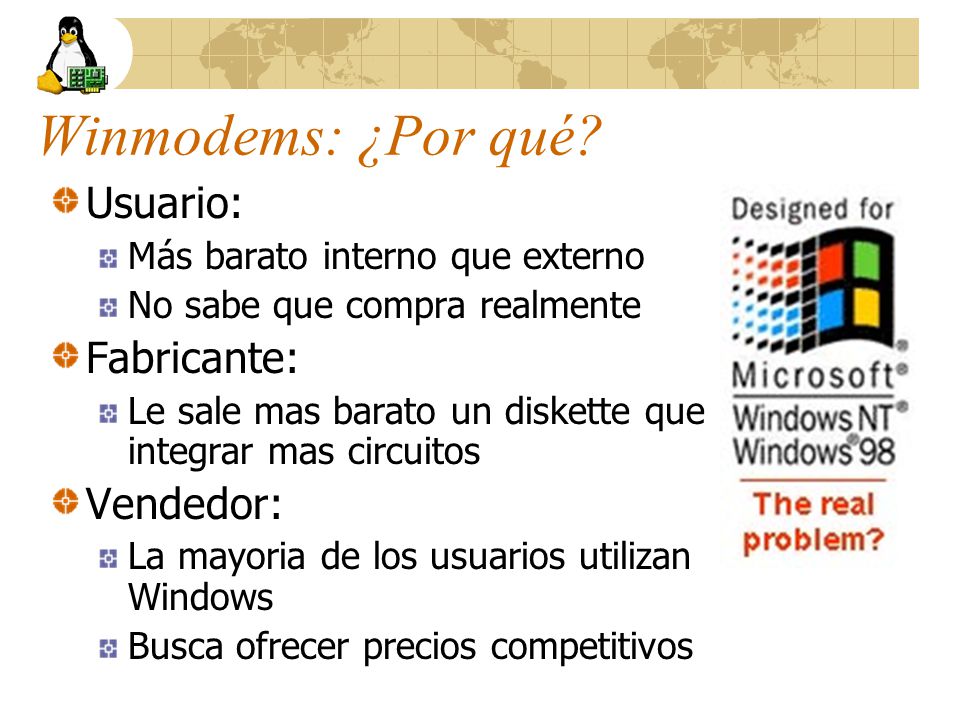 Winmodems: ¿Por qué?

Usuario:
Más barato interno que externo
No sabe que compra realmente

Fabricante:
Le sale mas barato un diskette que integrar mas circuitos

Vendedor:
La mayoria de los usuarios utilizan Windows
Busca ofrecer precios competitivos

Designed for
Microsoft®
Windows NT®
Windows®98
The real problem?